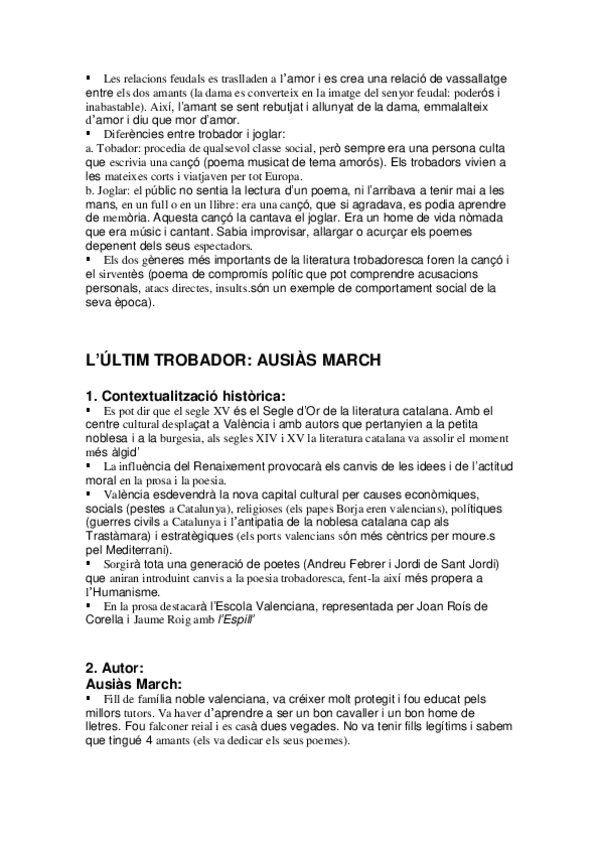 ▪ Les relacions feudals es traslladen a l'amor i es crea una relació de vassallatge entre els dos amants (la dama es converteix en la imatge del senyor feudal: poderós i inabastable). Així, l'amant se sent rebutjat i allunyat de la dama, emmalalteix d'amor i diu que mor d'amor.
▪ Diferències entre trobador i joglar:
a. Tobador: procedia de qualsevol classe social, però sempre era una persona culta que escrivia una cançó (poema musicat de tema amorós). Els trobadors vivien a les mateixes corts i viatjaven per tot Europa.
b. Joglar: el públic no sentia la lectura d'un poema, ni l'arribava a tenir mai a les mans, en un full o en un llibre: era una cançó, que si agradava, es podia aprendre de memòria. Aquesta cançó la cantava el joglar. Era un home de vida nòmada que era músic i cantant. Sabia improvisar, allargar o acurçar els poemes depenent dels seus espectadors.
▪ Els dos gèneres més importants de la literatura trobadoresca foren la cançó i el sirventès (poema de compromís polític que pot comprendre acusacions personals, atacs directes, insults.són un exemple de comportament social de la seva època).

L'ÚLTIM TROBADOR: AUSIÀS MARCH

1. Contextualització històrica:
▪ Es pot dir que el segle XV és el Segle d'Or de la literatura catalana. Amb el centre cultural desplaçat a València i amb autors que pertanyien a la petita noblesa i a la burgesia, als segles XIV i XV la literatura catalana va assolir el moment més àlgid'
▪ La influència del Renaixement provocarà els canvis de les idees i de l'actitud moral en la prosa i la poesia.
▪ València esdevendrà la nova capital cultural per causes econòmiques, socials (pestes a Catalunya), religioses (els papes Borja eren valencians), polítiques (guerres civils a Catalunya i l'antipatia de la noblesa catalana cap als Trastàmara) i estratègiques (els ports valencians són més cèntrics per moure.s pel Mediterrani).
▪ Sorgirà tota una generació de poetes (Andreu Febrer i Jordi de Sant Jordi) que aniran introduint canvis a la poesia trobadoresca, fent-la així més propera a l'Humanisme.
▪ En la prosa destacarà l'Escola Valenciana, representada per Joan Roís de Corella i Jaume Roig amb l'Espill'

2. Autor:
Ausiàs March:
▪ Fill de família noble valenciana, va créixer molt protegit i fou educat pels millors tutors. Va haver d'aprendre a ser un bon cavaller i un bon home de lletres. Fou falconer reial i es casà dues vegades. No va tenir fills legítims i sabem que tingué 4 amants (els va dedicar els seus poemes).